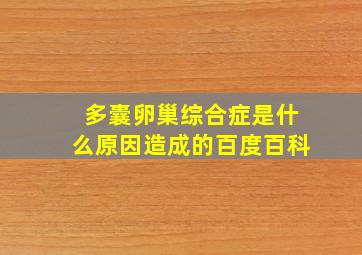 多囊卵巢综合症是什么原因造成的百度百科